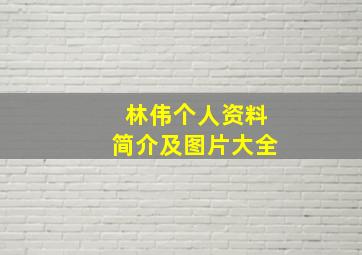 林伟个人资料
简介及图片大全